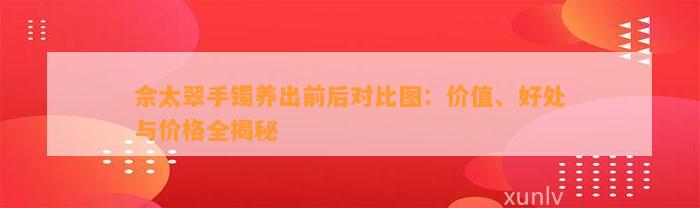 佘太翠手镯养出前后对比图：价值、好处与价格全揭秘

xunlv